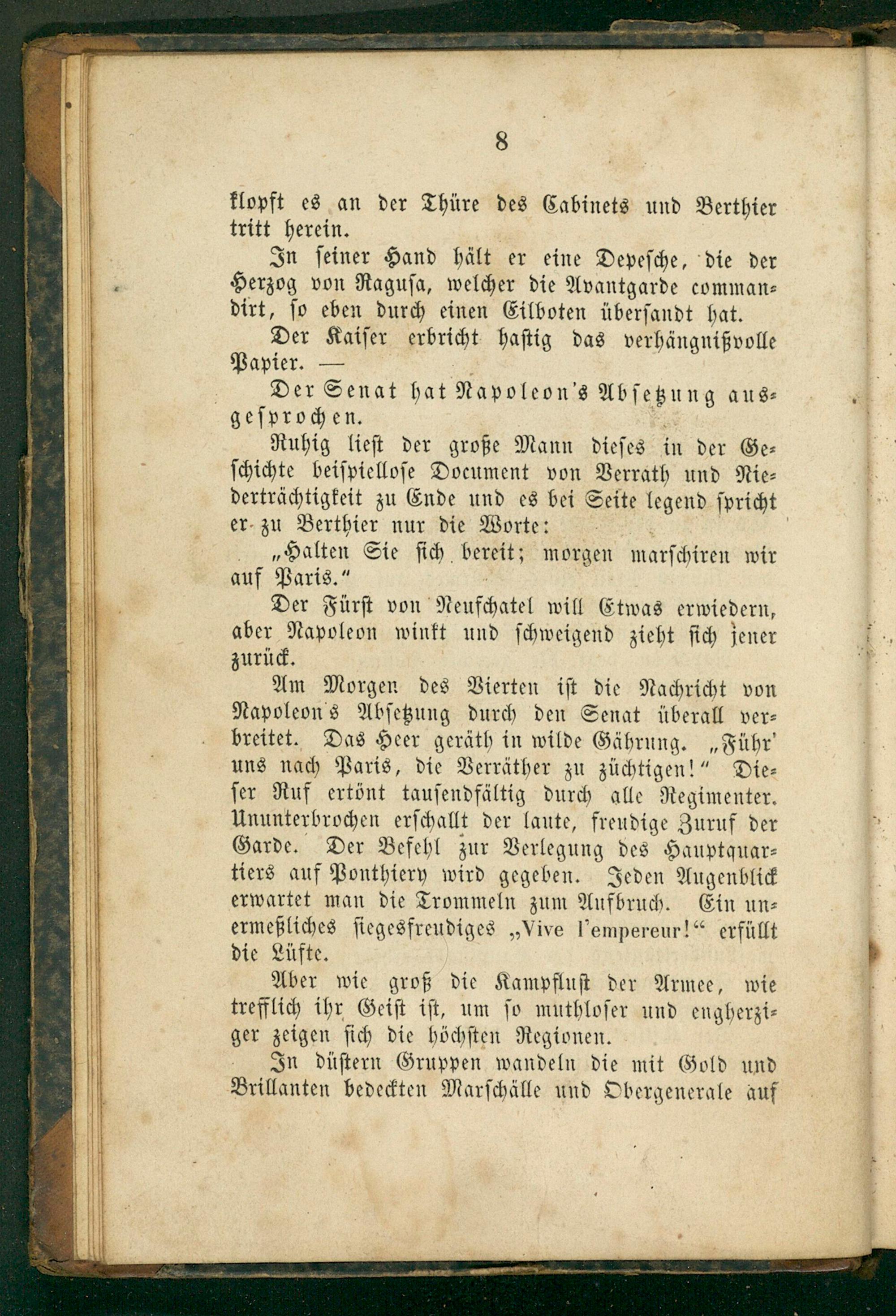 8

klopft es an der Thüre des Cabinets und Berthier tritt herein.

In seiner Hand hält er eine Depesche, die der Herzog von Ragusa, welcher die Avantgarde commandirt, so eben durch einen Eilboten übersandt hat.

Der Kaiser erbricht hastig das verhängnißvolle Papier. —

Der Senat hat Napoleon's Absetzung ausgesprochen.

Ruhig liest der große Mann dieses in der Geschichte beispiellose Document von Verrath und Niederträchtigkeit zu Ende und es bei Seite legend spricht er zu Berthier nur die Worte:

„Halten Sie sich bereit; morgen marschiren wir auf Paris."

Der Fürst von Neufchatel will Etwas erwiedern, aber Napoleon winkt und schweigend zieht sich jener zurück.

Am Morgen des Vierten ist die Nachricht von Napoleon's Absetzung durch den Senat überall verbreitet. Das Heer geräth in wilde Gährung. „Führ' uns nach Paris, die Verräther zu züchtigen!" Dieser Ruf ertönt tausendfältig durch alle Regimenter. Ununterbrochen erschallt der laute, freudige Zuruf der Garde. Der Befehl zur Verlegung des Hauptquartiers auf Ponthiery wird gegeben. Jeden Augenblick erwartet man die Trommeln zum Aufbruch. Ein unermeßliches siegesfreudiges „Vive l'empereur!" erfüllt die Lüfte.

Aber wie groß die Kampflust der Armee, wie trefflich ihr Geist ist, um so muthloser und engherziger zeigen sich die höchsten Regionen.

In düstern Gruppen wandeln die mit Gold und Brillanten bedeckten Marschälle und Obergenerale auf